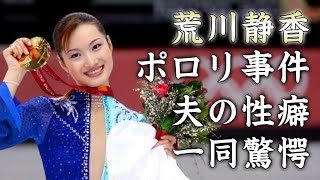 荒川静香
ポロリ事件
夫の性癖
一同驚愕